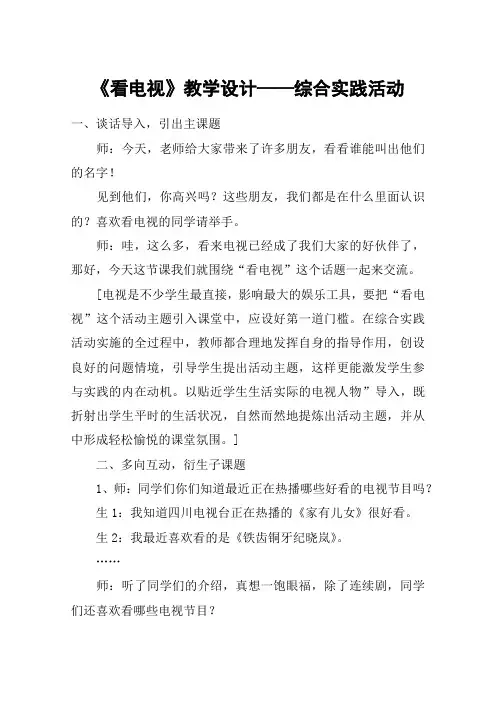 《看电视》教学设计——综合实践活动

一、谈话导入，引出主课题

师：今天，老师给大家带来了许多朋友，看看谁能叫出他们的名字！

见到他们，你高兴吗？这些朋友，我们都是在什么里面认识的？喜欢看电视的同学请举手。

师：哇，这么多，看来电视已经成了我们大家的好伙伴了，那好，今天这节课我们就围绕“看电视”这个话题一起来交流。

［电视是不少学生最直接，影响最大的娱乐工具，要把“看电视”这个活动主题引入课堂中，应设好第一道门槛。在综合实践活动实施的全过程中，教师都合理地发挥自身的指导作用，创设良好的问题情境，引导学生提出活动主题，这样更能激发学生参与实践的内在动机。以贴近学生生活实际的电视人物”导入，既折射出学生平时的生活状况，自然而然地提炼出活动主题，并从中形成轻松愉悦的课堂氛围。］

二、多向互动，衍生子课题

1、师：同学们你们知道最近正在热播哪些好看的电视节目吗？

生 1：我知道四川电视台正在热播的《家有儿女》很好看。

生 2：我最近喜欢看的是《铁齿铜牙纪晓岚》。

……

师：听了同学们的介绍，真想一饱眼福，除了连续剧，同学们还喜欢看哪些电视节目？